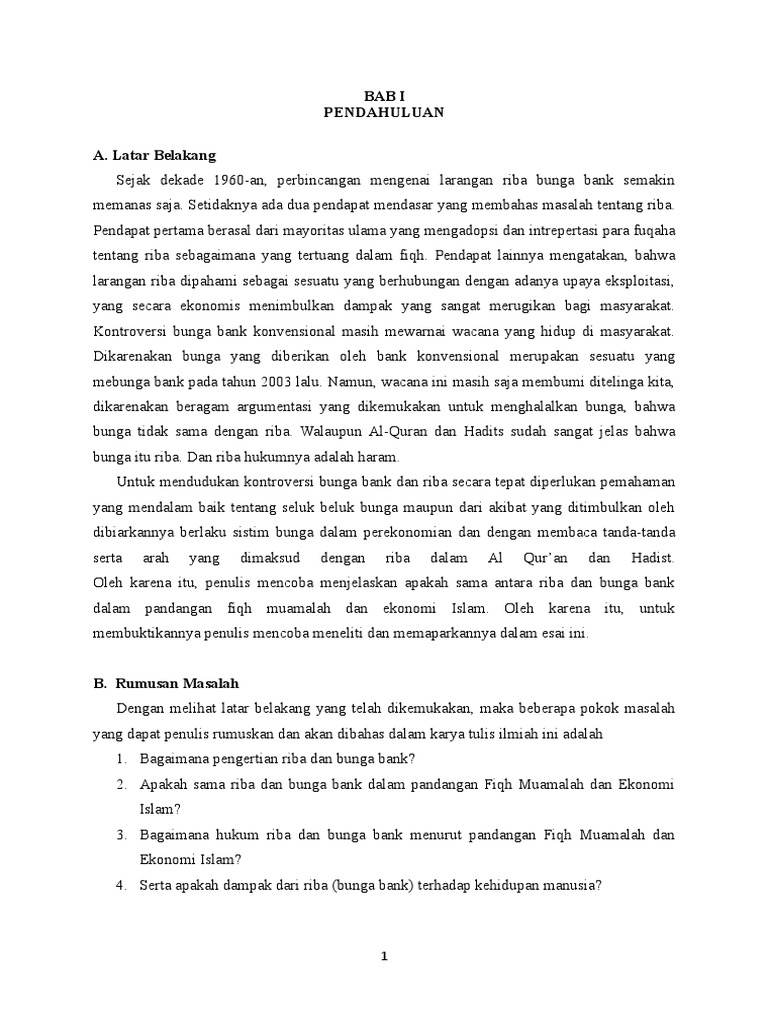 BAB I
PENDAHULUAN

A. Latar Belakang

Sejak dekade 1960-an, perbincangan mengenai larangan riba bunga bank semakin memanas saja. Setidaknya ada dua pendapat mendasar yang membahas masalah tentang riba. Pendapat pertama berasal dari mayoritas ulama yang mengadopsi dan intrepertasi para fuqaha tentang riba sebagaimana yang tertuang dalam fiqh. Pendapat lainnya mengatakan, bahwa larangan riba dipahami sebagai sesuatu yang berhubungan dengan adanya upaya eksploitasi, yang secara ekonomis menimbulkan dampak yang sangat merugikan bagi masyarakat. Kontroversi bunga bank konvensional masih mewarnai wacana yang hidup di masyarakat. Dikarenakan bunga yang diberikan oleh bank konvensional merupakan sesuatu yang mebunga bank pada tahun 2003 lalu. Namun, wacana ini masih saja membumi ditelinga kita, dikarenakan beragam argumentasi yang dikemukakan untuk menghalalkan bunga, bahwa bunga tidak sama dengan riba. Walaupun Al-Quran dan Hadits sudah sangat jelas bahwa bunga itu riba. Dan riba hukumnya adalah haram.

Untuk mendudukan kontroversi bunga bank dan riba secara tepat diperlukan pemahaman yang mendalam baik tentang seluk beluk bunga maupun dari akibat yang ditimbulkan oleh dibiarkannya berlaku sistim bunga dalam perekonomian dan dengan membaca tanda-tanda serta arah yang dimaksud dengan riba dalam Al Qur'an dan Hadist. Oleh karena itu, penulis mencoba menjelaskan apakah sama antara riba dan bunga bank dalam pandangan fiqh muamalah dan ekonomi Islam. Oleh karena itu, untuk membuktikannya penulis mencoba meneliti dan memaparkannya dalam esai ini.

B. Rumusan Masalah

Dengan melihat latar belakang yang telah dikemukakan, maka beberapa pokok masalah yang dapat penulis rumuskan dan akan dibahas dalam karya tulis ilmiah ini adalah

1. Bagaimana pengertian riba dan bunga bank?
2. Apakah sama riba dan bunga bank dalam pandangan Fiqh Muamalah dan Ekonomi Islam?
3. Bagaimana hukum riba dan bunga bank menurut pandangan Fiqh Muamalah dan Ekonomi Islam?
4. Serta apakah dampak dari riba (bunga bank) terhadap kehidupan manusia?

1